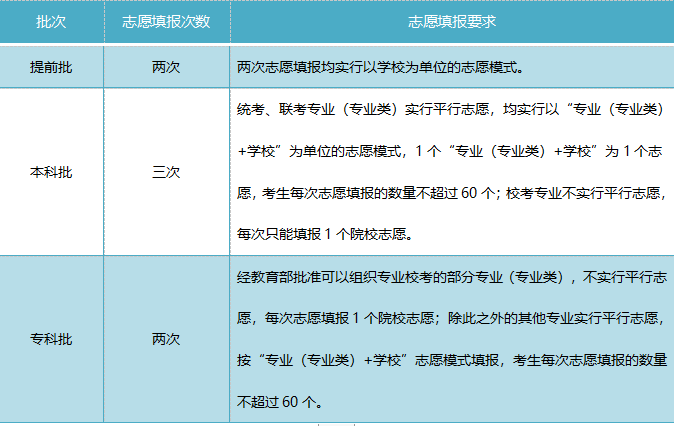 | 批次 | 志愿填报次数 | 志愿填报要求 |
|---|---|---|
| 提前批 | 两次 | 两次志愿填报均实行以学校为单位的志愿模式。 |
| 本科批 | 三次 | 统考、联考专业（专业类）实行平行志愿，均实行以“专业（专业类）+学校”为单位的志愿模式，1 个“专业（专业类）+学校”为 1 个志愿，考生每次志愿填报的数量不超过 60 个；校考专业不实行平行志愿，每次只能填报 1 个院校志愿。 |
| 专科批 | 两次 | 经教育部批准可以组织专业校考的部分专业（专业类），不实行平行志愿，每次志愿填报 1 个院校志愿；除此之外的其他专业实行平行志愿，按“专业（专业类）+学校”志愿模式填报，考生每次志愿填报的数量不超过 60 个。 |